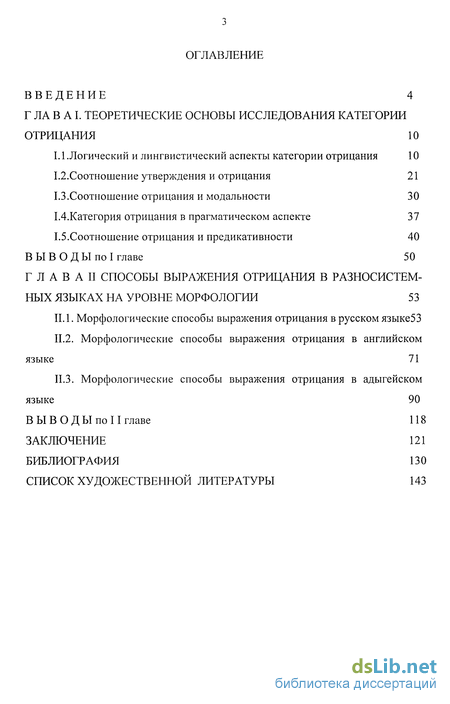 3

ОГЛАВЛЕНИЕ

В В Е Д Е Н И Е 4

Г ЛА В А I. ТЕОРЕТИЧЕСКИЕ ОСНОВЫ ИССЛЕДОВАНИЯ КАТЕГОРИИ ОТРИЦАНИЯ 10

I.1.Логический и лингвистический аспекты категории отрицания 10

I.2.Соотношение утверждения и отрицания 21

I.3.Соотношение отрицания и модальности 30

I.4.Категория отрицания в прагматическом аспекте 37

I.5.Соотношение отрицания и предикативности 40

В Ы В О Д Ы по I главе 50

Г Л А В А II СПОСОБЫ ВЫРАЖЕНИЯ ОТРИЦАНИЯ В РАЗНОСИСТЕМНЫХ ЯЗЫКАХ НА УРОВНЕ МОРФОЛОГИИ 53

II.1. Морфологические способы выражения отрицания в русском языке53

II.2. Морфологические способы выражения отрицания в английском языке 71

II.3. Морфологические способы выражения отрицания в адыгейском языке 90

В Ы В О Д Ы по I I главе 118

ЗАКЛЮЧЕНИЕ 121

БИБЛИОГРАФИЯ 130

СПИСОК ХУДОЖЕСТВЕННОЙ ЛИТЕРАТУРЫ 143

dsLib.net
библиотека диссертаций